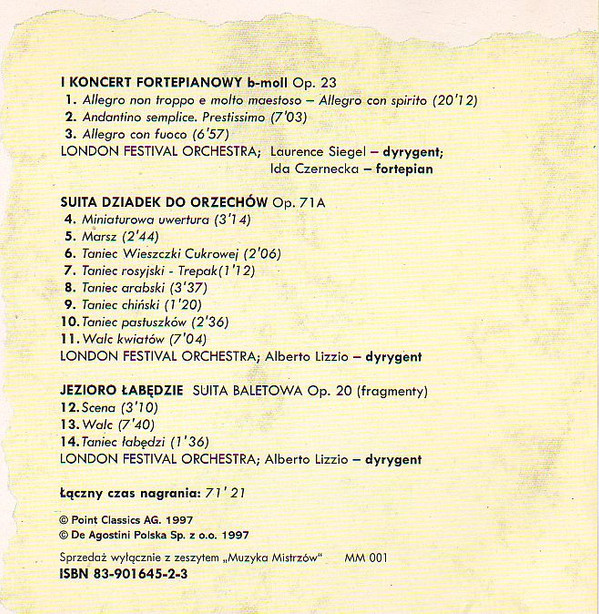 I KONCERT FORTEPIANOWY b-moll Op. 23
1. Allegro non troppo e molto maestoso – Allegro con spirito (20'12)
2. Andantino semplice. Prestissimo (7'03)
3. Allegro con fuoco (6'57)
LONDON FESTIVAL ORCHESTRA; Laurence Siegel – dyrygent;
Ida Czernecka – fortepian

SUITA DZIADEK DO ORZECHÓW Op. 71A
4. Miniaturowa uwertura (3'14)
5. Marsz (2'44)
6. Taniec Wieszczki Cukrowej (2'06)
7. Taniec rosyjski - Trepak(1'12)
8. Taniec arabski (3'37)
9. Taniec chiński (1'20)
10. Taniec pastuszków (2'36)
11. Walc kwiatów (7'04)
LONDON FESTIVAL ORCHESTRA; Alberto Lizzio – dyrygent

JEZIORO ŁABĘDZIE SUITA BALETOWA Op. 20 (fragmenty)
12. Scena (3'10)
13. Walc (7'40)
14. Taniec łabędzi (1'36)
LONDON FESTIVAL ORCHESTRA; Alberto Lizzio – dyrygent

Łączny czas nagrania: 71'21

© Point Classics AG. 1997
© De Agostini Polska Sp. z o.o. 1997

Sprzedaż wyłącznie z zeszytem „Muzyka Mistrzów" MM 001
ISBN 83-901645-2-3